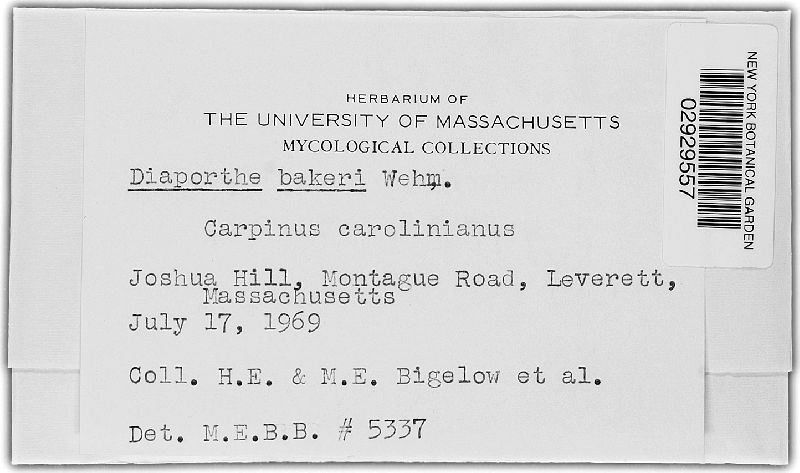 HERBARIUM OF
THE UNIVERSITY OF MASSACHUSETTS
MYCOLOGICAL COLLECTIONS

Diaporthe bakeri Wehm.

Carpinus carolinianus

Joshua Hill, Montague Road, Leverett, Massachusetts
July 17, 1969

Coll. H.E. & M.E. Bigelow et al.

Det. M.E.B.B. # 5337

NEW YORK BOTANICAL GARDEN
02929557